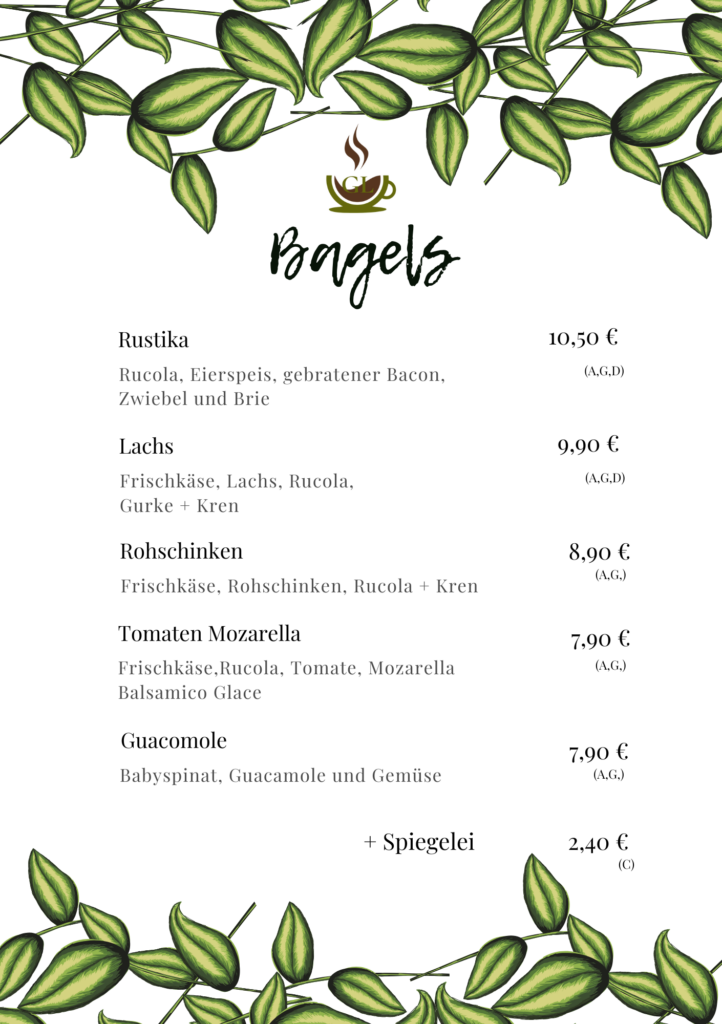 GL

Bagels

Rustika 10,50 €
Rucola, Eierspeis, gebratener Bacon, Zwiebel und Brie (A,G,D)

Lachs 9,90 €
Frischkäse, Lachs, Rucola, Gurke + Kren (A,G,D)

Rohschinken 8,90 €
Frischkäse, Rohschinken, Rucola + Kren (A,G,)

Tomaten Mozarella 7,90 €
Frischkäse,Rucola, Tomate, Mozarella Balsamico Glace (A,G,)

Guacomole 7,90 €
Babyspinat, Guacamole und Gemüse (A,G,)

+ Spiegelei 2,40 €
(C)